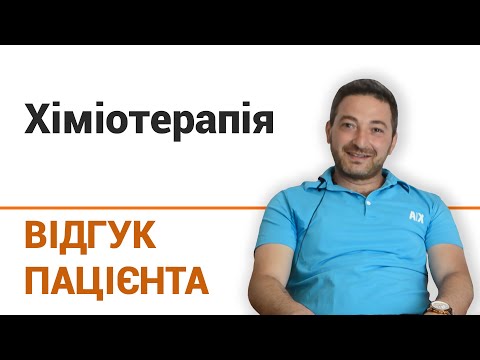 Хіміотерапія

ВІДГУК
ПАЦІЄНТА

A|X